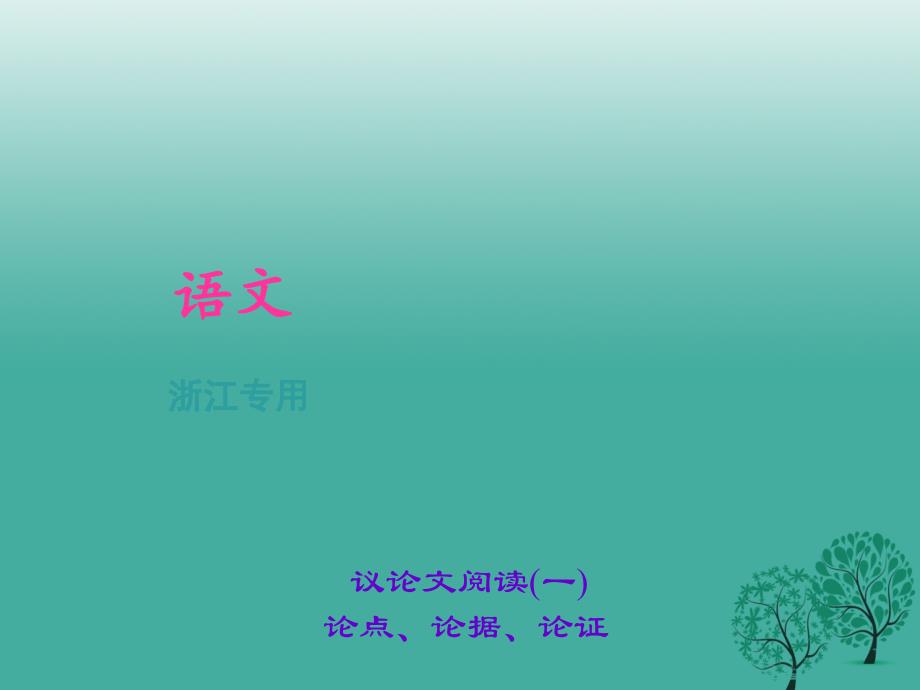 语文

浙江专用

议论文阅读(一)
论点、论据、论证